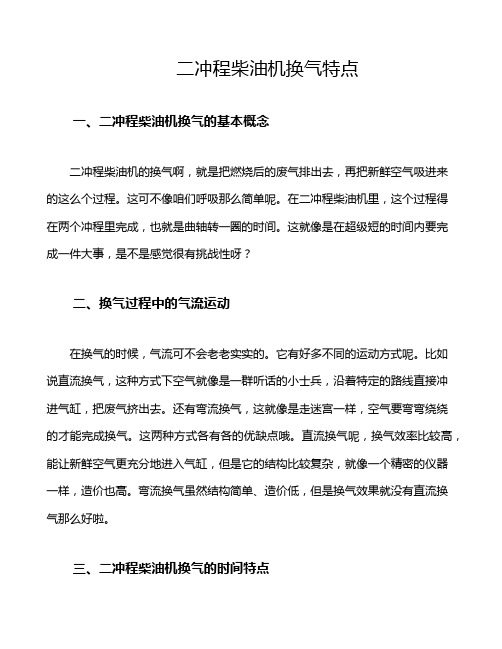 二冲程柴油机换气特点

一、二冲程柴油机换气的基本概念

二冲程柴油机的换气啊，就是把燃烧后的废气排出去，再把新鲜空气吸进来的这么个过程。这可不像咱们呼吸那么简单呢。在二冲程柴油机里，这个过程得在两个冲程里完成，也就是曲轴转一圈的时间。这就像是在超级短的时间内要完成一件大事，是不是感觉很有挑战性呀？

二、换气过程中的气流运动

在换气的时候，气流可不会老老实实的。它有好多不同的运动方式呢。比如说直流换气，这种方式下空气就像是一群听话的小士兵，沿着特定的路线直接冲进气缸，把废气挤出去。还有弯流换气，这就像是走迷宫一样，空气要弯弯绕绕的才能完成换气。这两种方式各有各的优缺点哦。直流换气呢，换气效率比较高，能让新鲜空气更充分地进入气缸，但是它的结构比较复杂，就像一个精密的仪器一样，造价也高。弯流换气虽然结构简单、造价低，但是换气效果就没有直流换气那么好啦。

三、二冲程柴油机换气的时间特点